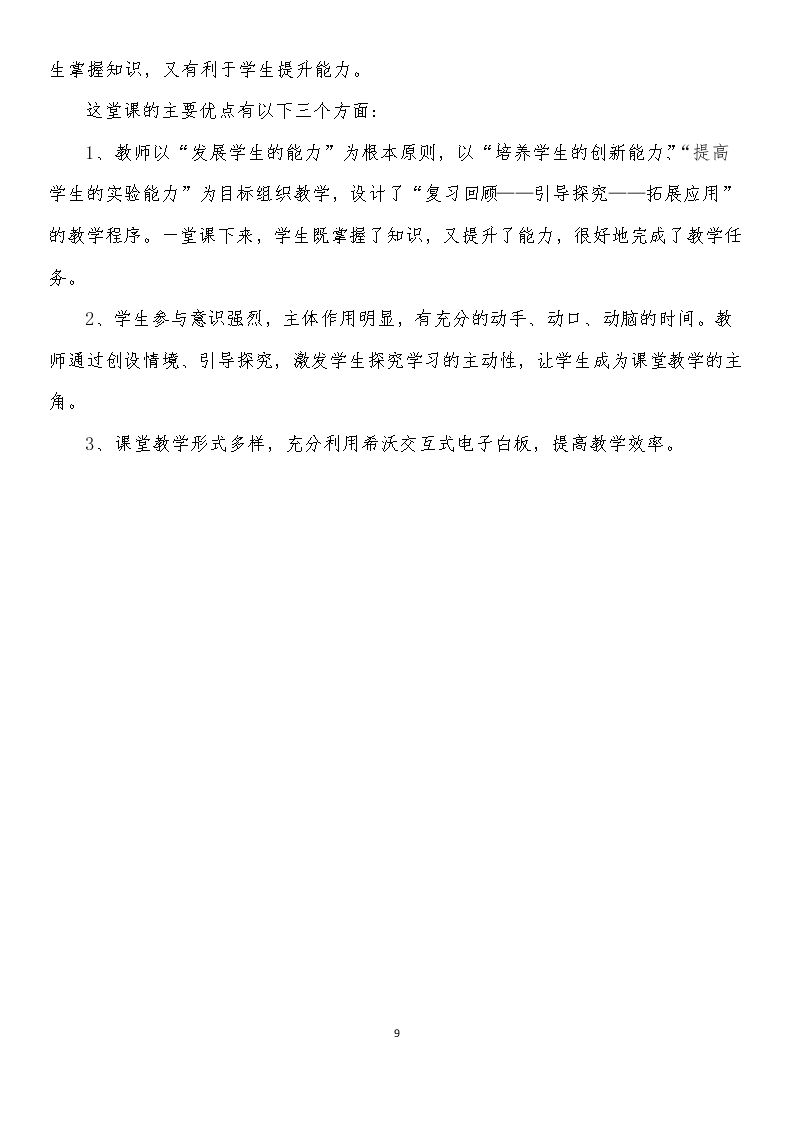 生掌握知识，又有利于学生提升能力。

这堂课的主要优点有以下三个方面：

1、教师以“发展学生的能力”为根本原则，以“培养学生的创新能力”“提高学生的实验能力”为目标组织教学，设计了“复习回顾——引导探究——拓展应用”的教学程序。一堂课下来，学生既掌握了知识，又提升了能力，很好地完成了教学任务。

2、学生参与意识强烈，主体作用明显，有充分的动手、动口、动脑的时间。教师通过创设情境、引导探究，激发学生探究学习的主动性，让学生成为课堂教学的主角。

3、课堂教学形式多样，充分利用希沃交互式电子白板，提高教学效率。

9